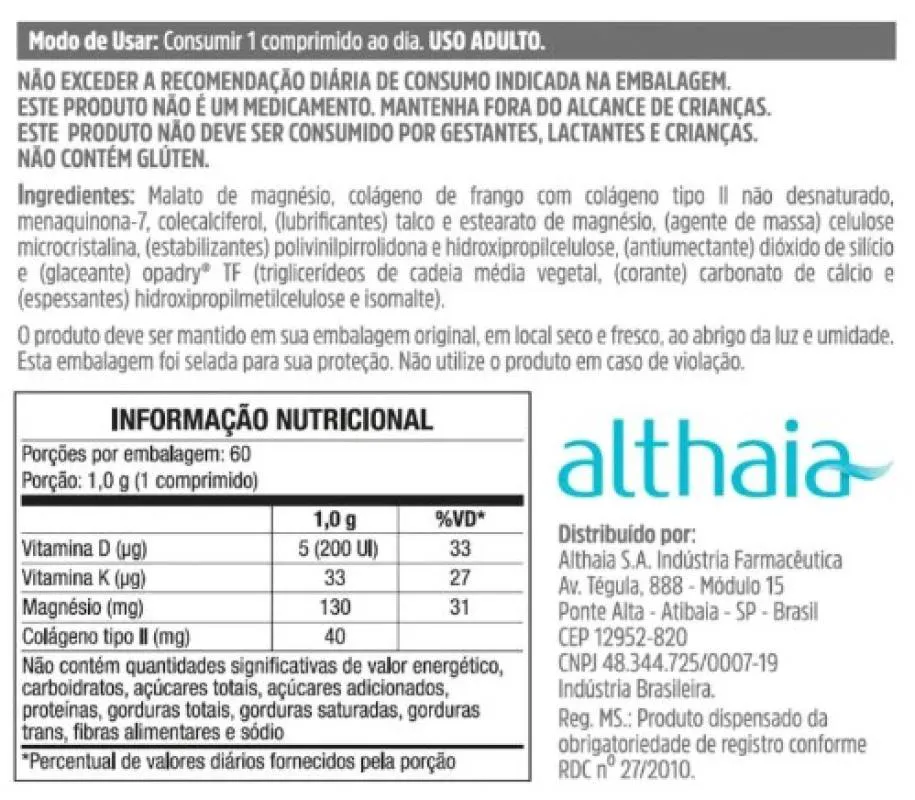 Modo de Usar: Consumir 1 comprimido ao dia. USO ADULTO.

NÃO EXCEDER A RECOMENDAÇÃO DIÁRIA DE CONSUMO INDICADA NA EMBALAGEM.
ESTE PRODUTO NÃO É UM MEDICAMENTO. MANTENHA FORA DO ALCANCE DE CRIANÇAS.
ESTE PRODUTO NÃO DEVE SER CONSUMIDO POR GESTANTES, LACTANTES E CRIANÇAS.
NÃO CONTÉM GLÚTEN.

Ingredientes: Malato de magnésio, colágeno de frango com colágeno tipo II não desnaturado, menaquinona-7, colecalciferol, (lubrificantes) talco e estearato de magnésio, (agente de massa) celulose microcristalina, (estabilizantes) polivinilpirrolidona e hidroxipropilcelulose, (antiumectante) dióxido de silício e (glaceante) opadry® TF (triglicerídeos de cadeia média vegetal, (corante) carbonato de cálcio e (espessantes) hidroxipropilmetilcelulose e isomalte).

O produto deve ser mantido em sua embalagem original, em local seco e fresco, ao abrigo da luz e umidade. Esta embalagem foi selada para sua proteção. Não utilize o produto em caso de violação.

INFORMAÇÃO NUTRICIONAL
Porções por embalagem: 60
Porção: 1,0 g (1 comprimido)

| | 1,0 g | %VD* |
|---|---|---|
| Vitamina D (µg) | 5 (200 UI) | 33 |
| Vitamina K (µg) | 33 | 27 |
| Magnésio (mg) | 130 | 31 |
| Colágeno tipo II (mg) | 40 | |

Não contém quantidades significativas de valor energético, carboidratos, açúcares totais, açúcares adicionados, proteínas, gorduras totais, gorduras saturadas, gorduras trans, fibras alimentares e sódio
*Percentual de valores diários fornecidos pela porção

althaia

Distribuído por:
Althaia S.A. Indústria Farmacêutica
Av. Tégula, 888 - Módulo 15
Ponte Alta - Atibaia - SP - Brasil
CEP 12952-820
CNPJ 48.344.725/0007-19
Indústria Brasileira.
Reg. MS.: Produto dispensado da obrigatoriedade de registro conforme RDC nº 27/2010.